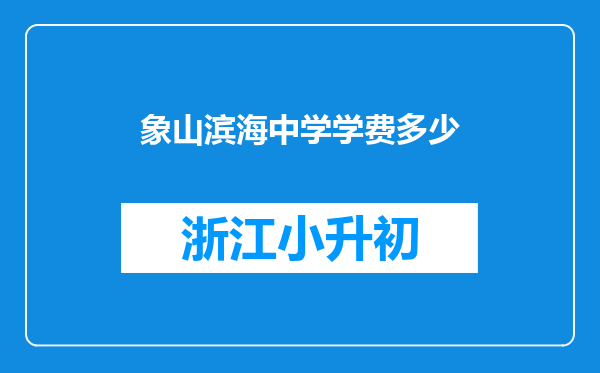 象山滨海中学学费多少

浙江小升初